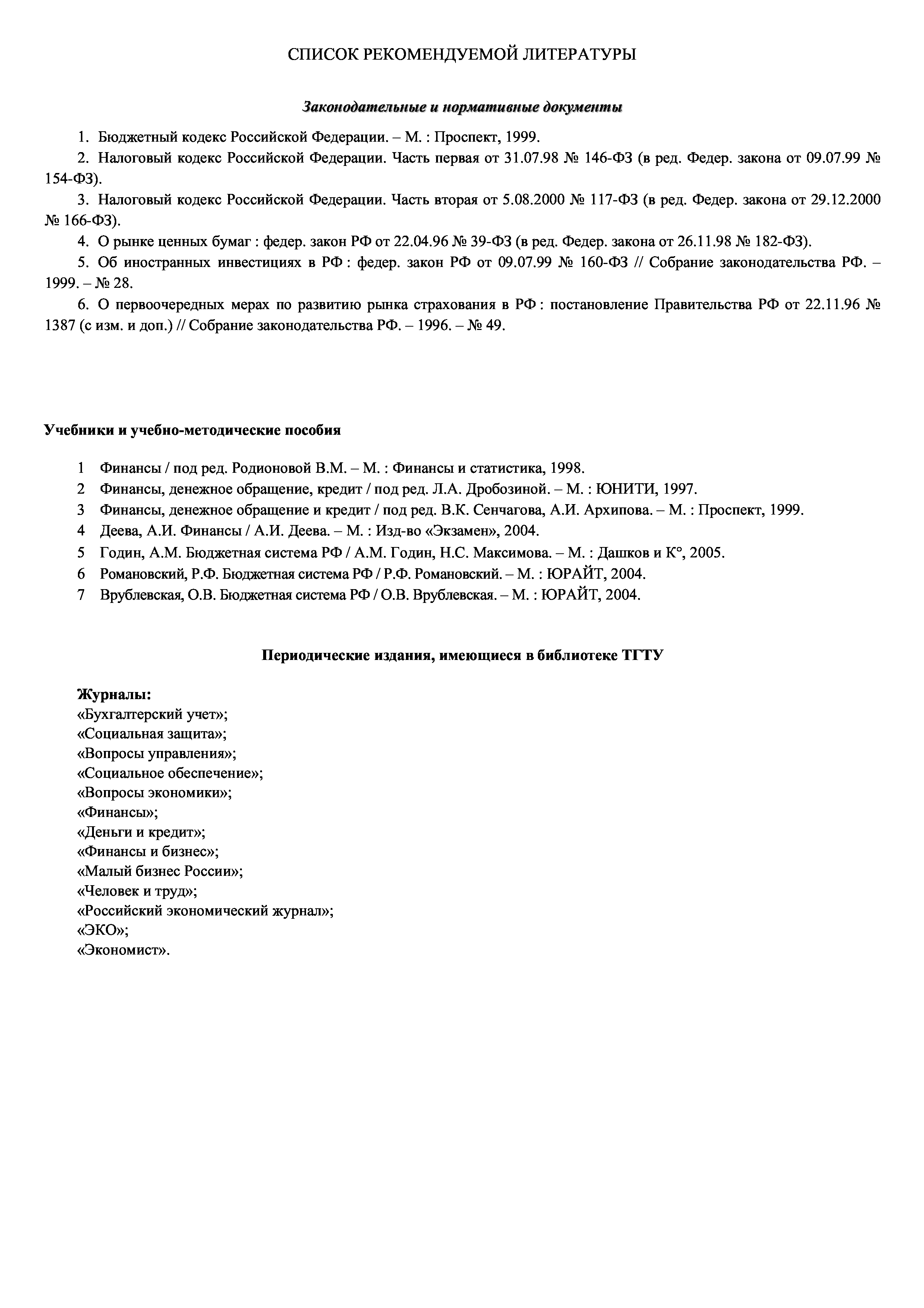 СПИСОК РЕКОМЕНДУЕМОЙ ЛИТЕРАТУРЫ

Законодательные и нормативные документы

1. Бюджетный кодекс Российской Федерации. – М. : Проспект, 1999.

2. Налоговый кодекс Российской Федерации. Часть первая от 31.07.98 № 146-ФЗ (в ред. Федер. закона от 09.07.99 № 154-ФЗ).

3. Налоговый кодекс Российской Федерации. Часть вторая от 5.08.2000 № 117-ФЗ (в ред. Федер. закона от 29.12.2000 № 166-ФЗ).

4. О рынке ценных бумаг : федер. закон РФ от 22.04.96 № 39-ФЗ (в ред. Федер. закона от 26.11.98 № 182-ФЗ).

5. Об иностранных инвестициях в РФ : федер. закон РФ от 09.07.99 № 160-ФЗ // Собрание законодательства РФ. – 1999. – № 28.

6. О первоочередных мерах по развитию рынка страхования в РФ : постановление Правительства РФ от 22.11.96 № 1387 (с изм. и доп.) // Собрание законодательства РФ. – 1996. – № 49.

Учебники и учебно-методические пособия

1 Финансы / под ред. Родионовой В.М. – М. : Финансы и статистика, 1998.

2 Финансы, денежное обращение, кредит / под ред. Л.А. Дробозиной. – М. : ЮНИТИ, 1997.

3 Финансы, денежное обращение и кредит / под ред. В.К. Сенчагова, А.И. Архипова. – М. : Проспект, 1999.

4 Деева, А.И. Финансы / А.И. Деева. – М. : Изд-во «Экзамен», 2004.

5 Годин, А.М. Бюджетная система РФ / А.М. Годин, Н.С. Максимова. – М. : Дашков и К°, 2005.

6 Романовский, Р.Ф. Бюджетная система РФ / Р.Ф. Романовский. – М. : ЮРАЙТ, 2004.

7 Врублевская, О.В. Бюджетная система РФ / О.В. Врублевская. – М. : ЮРАЙТ, 2004.

Периодические издания, имеющиеся в библиотеке ТГТУ

Журналы:
«Бухгалтерский учет»;
«Социальная защита»;
«Вопросы управления»;
«Социальное обеспечение»;
«Вопросы экономики»;
«Финансы»;
«Деньги и кредит»;
«Финансы и бизнес»;
«Малый бизнес России»;
«Человек и труд»;
«Российский экономический журнал»;
«ЭКО»;
«Экономист».